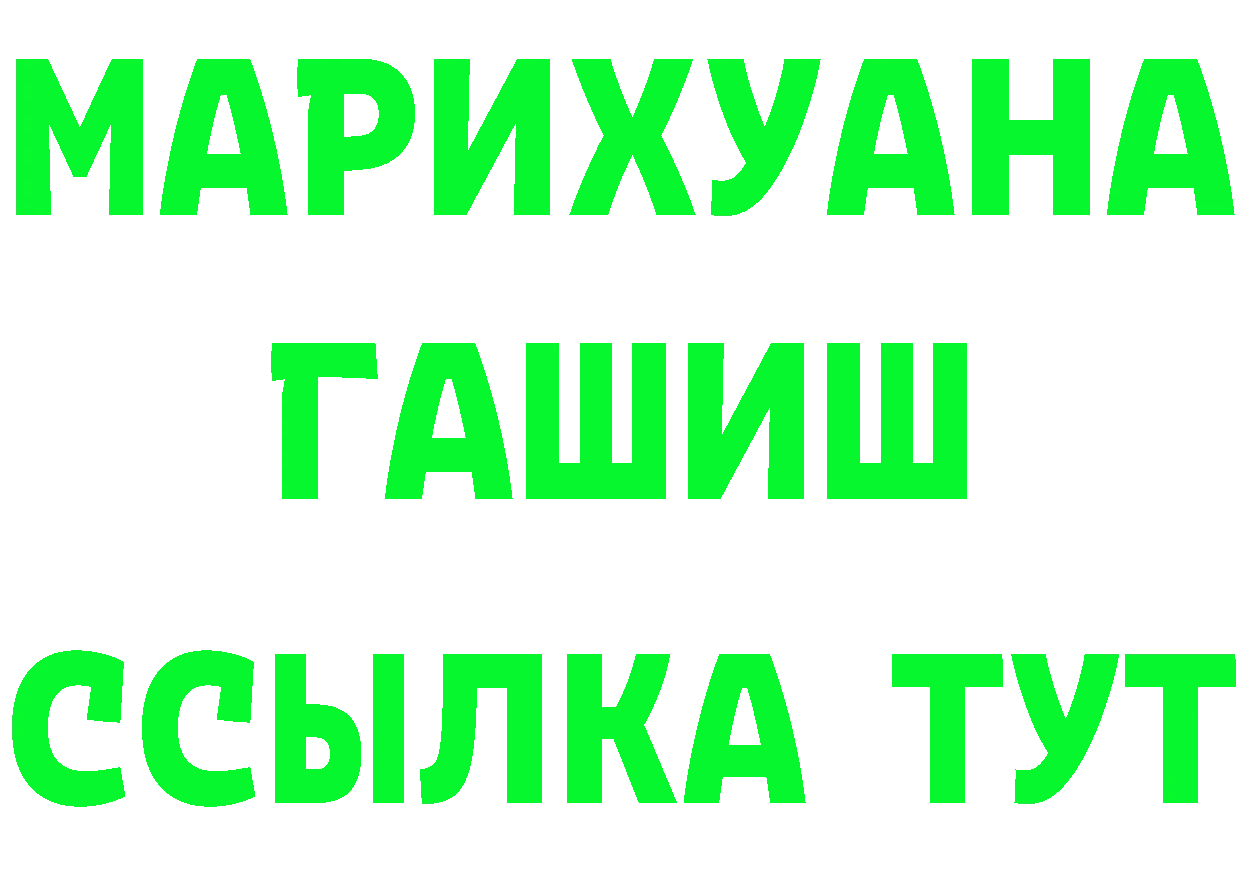 МАРИХУАНА
ГАШИШ
ССЫЛКА ТУТ